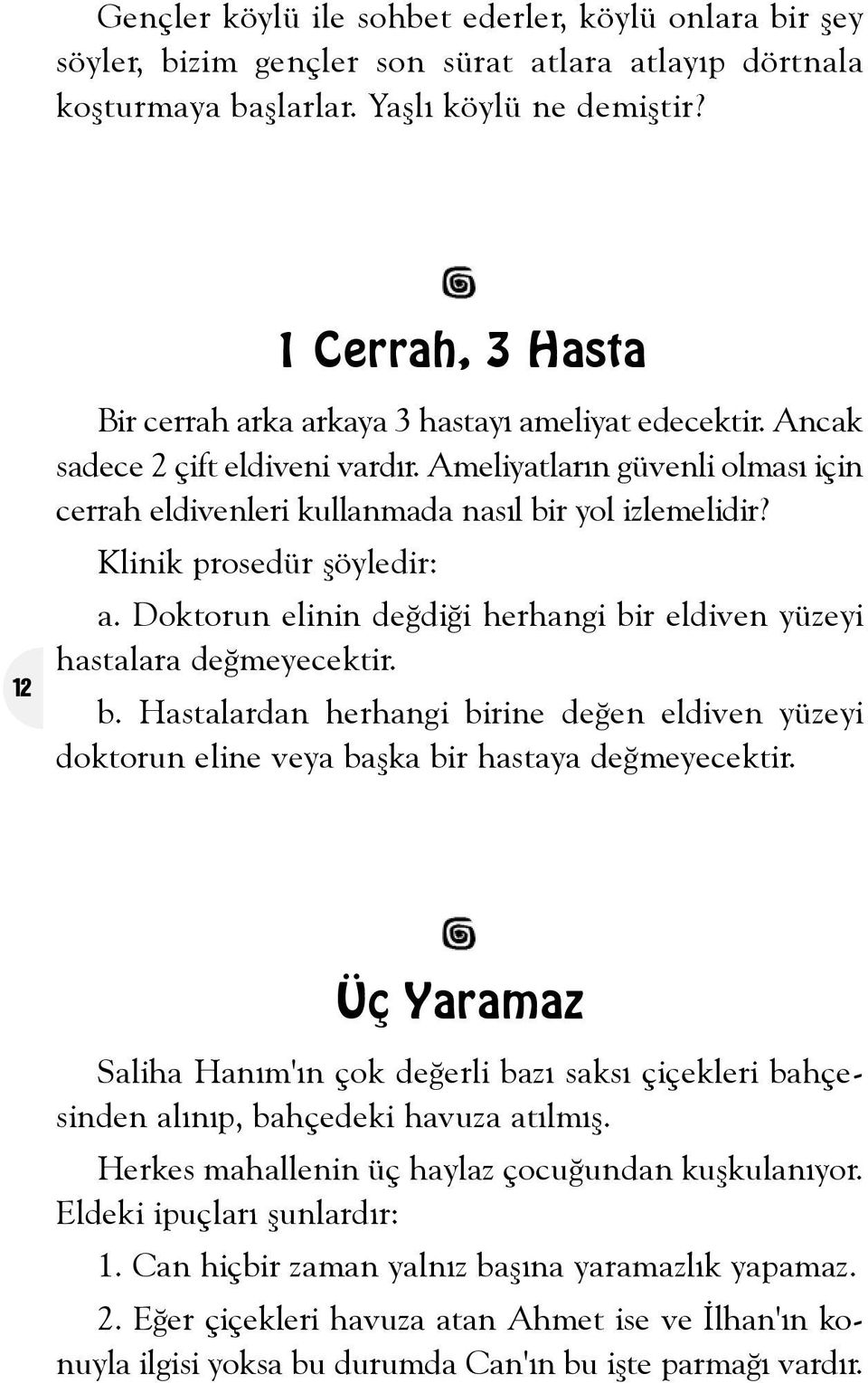 Gençler köylü ile sohbet ederler, köylü onlara bir şey söyler, bizim gençler son sürat atlara atlayıp dörtnala koşturmaya başlarlar. Yaşlı köylü ne demiştir?

1 Cerrah, 3 Hasta

Bir cerrah arka arkaya 3 hastayı ameliyat edecektir. Ancak sadece 2 çift eldiveni vardır. Ameliyatların güvenli olması için cerrah eldivenleri kullanmada nasıl bir yol izlemelidir?

Klinik prosedür şöyledir:

a. Doktorun elinin değdiği herhangi bir eldiven yüzeyi hastalara değmeyecektir.

12

b. Hastalardan herhangi birine değen eldiven yüzeyi doktorun eline veya başka bir hastaya değmeyecektir.

Üç Yaramaz

Saliha Hanım'ın çok değerli bazı saksı çiçekleri bahçesinden alınıp, bahçedeki havuza atılmış.

Herkes mahallenin üç haylaz çocuğundan kuşkulanıyor. Eldeki ipuçları şunlardır:

1. Can hiçbir zaman yalnız başına yaramazlık yapamaz.

2. Eğer çiçekleri havuza atan Ahmet ise ve İlhan'ın konuyla ilgisi yoksa bu durumda Can'ın bu işte parmağı vardır.